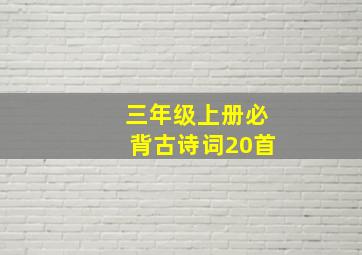 三年级上册必背古诗词20首